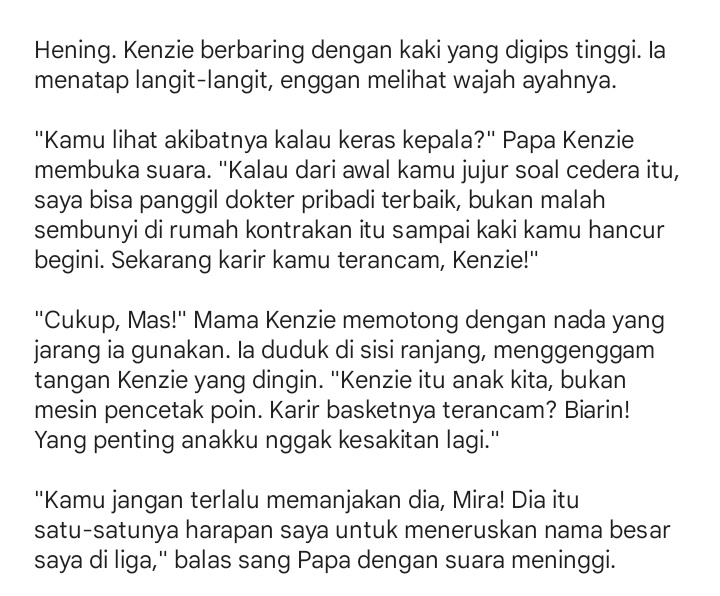 Hening. Kenzie berbaring dengan kaki yang digips tinggi. Ia menatap langit-langit, enggan melihat wajah ayahnya.

"Kamu lihat akibatnya kalau keras kepala?" Papa Kenzie membuka suara. "Kalau dari awal kamu jujur soal cedera itu, saya bisa panggil dokter pribadi terbaik, bukan malah sembunyi di rumah kontrakan itu sampai kaki kamu hancur begini. Sekarang karir kamu terancam, Kenzie!"

"Cukup, Mas!" Mama Kenzie memotong dengan nada yang jarang ia gunakan. Ia duduk di sisi ranjang, menggenggam tangan Kenzie yang dingin. "Kenzie itu anak kita, bukan mesin pencetak poin. Karir basketnya terancam? Biarin! Yang penting anakku nggak kesakitan lagi."

"Kamu jangan terlalu memanjakan dia, Mira! Dia itu satu-satunya harapan saya untuk meneruskan nama besar saya di liga," balas sang Papa dengan suara meninggi.